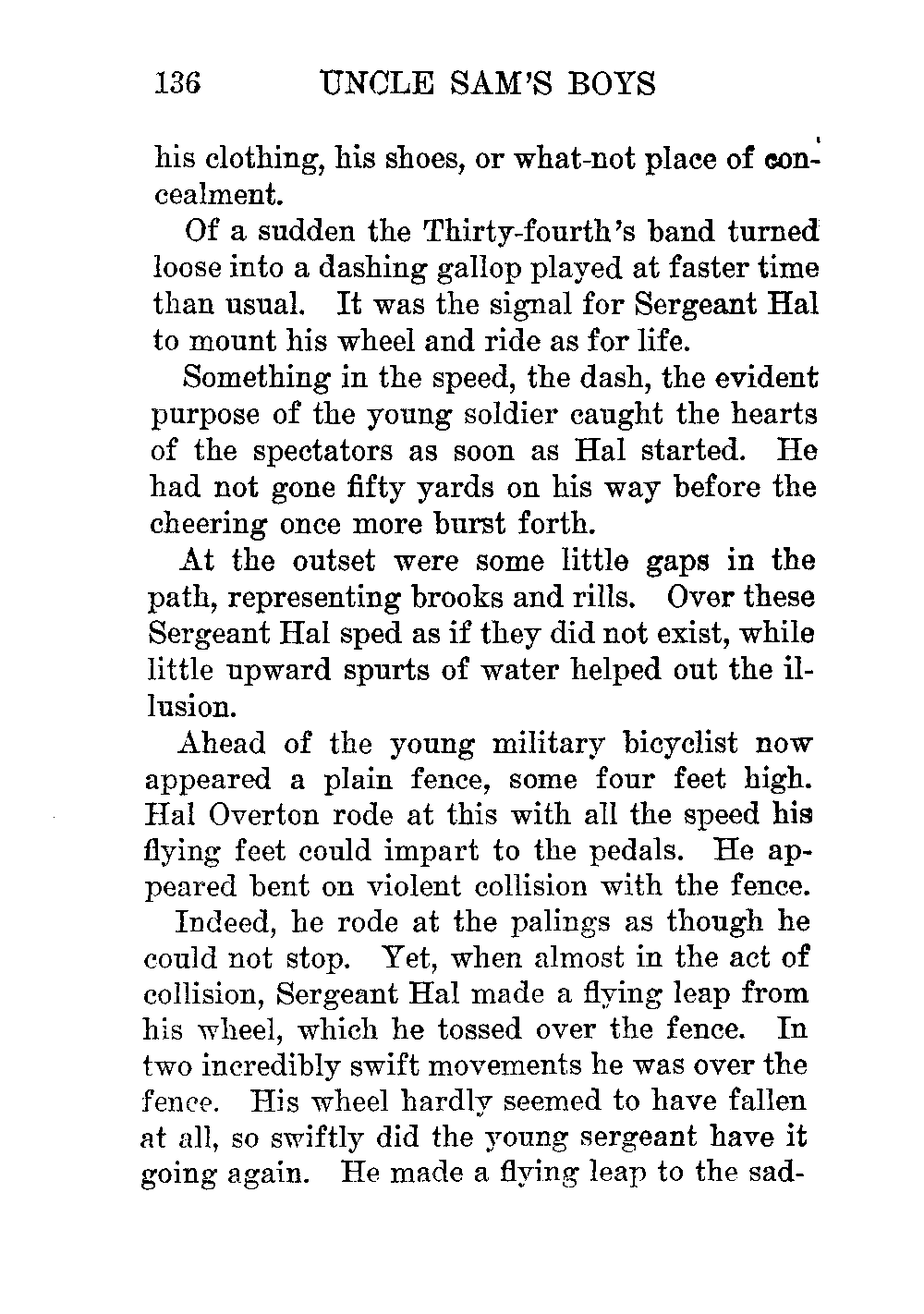 136 UNCLE SAM'S BOYS

his clothing, his shoes, or what-not place of concealment.

Of a sudden the Thirty-fourth's band turned loose into a dashing gallop played at faster time than usual. It was the signal for Sergeant Hal to mount his wheel and ride as for life.

Something in the speed, the dash, the evident purpose of the young soldier caught the hearts of the spectators as soon as Hal started. He had not gone fifty yards on his way before the cheering once more burst forth.

At the outset were some little gaps in the path, representing brooks and rills. Over these Sergeant Hal sped as if they did not exist, while little upward spurts of water helped out the illusion.

Ahead of the young military bicyclist now appeared a plain fence, some four feet high. Hal Overton rode at this with all the speed his flying feet could impart to the pedals. He appeared bent on violent collision with the fence.

Indeed, he rode at the palings as though he could not stop. Yet, when almost in the act of collision, Sergeant Hal made a flying leap from his wheel, which he tossed over the fence. In two incredibly swift movements he was over the fence. His wheel hardly seemed to have fallen at all, so swiftly did the young sergeant have it going again. He made a flying leap to the sad-